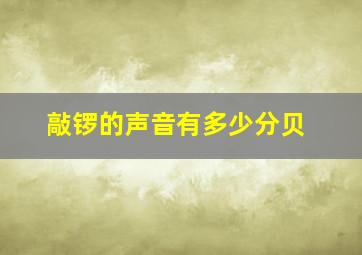 敲锣的声音有多少分贝